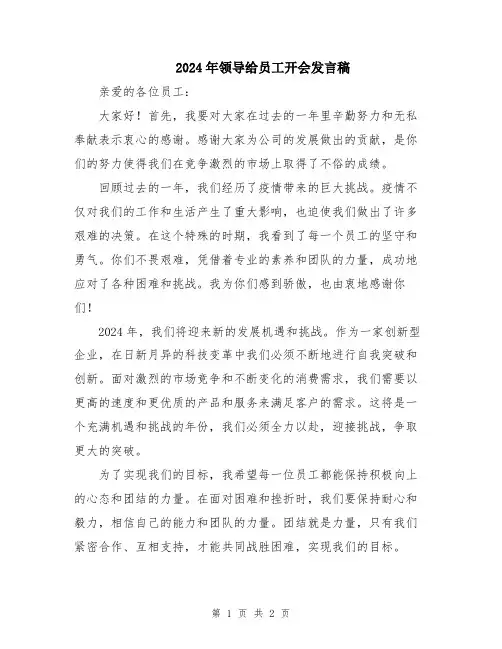 2024年领导给员工开会发言稿

亲爱的各位员工：

大家好！首先，我要对大家在过去的一年里辛勤努力和无私奉献表示衷心的感谢。感谢大家为公司的发展做出的贡献，是你们的努力使得我们在竞争激烈的市场上取得了不俗的成绩。

回顾过去的一年，我们经历了疫情带来的巨大挑战。疫情不仅对我们的工作和生活产生了重大影响，也迫使我们做出了许多艰难的决策。在这个特殊的时期，我看到了每一个员工的坚守和勇气。你们不畏艰难，凭借着专业的素养和团队的力量，成功地应对了各种困难和挑战。我为你们感到骄傲，也由衷地感谢你们！

2024年，我们将迎来新的发展机遇和挑战。作为一家创新型企业，在日新月异的科技变革中我们必须不断地进行自我突破和创新。面对激烈的市场竞争和不断变化的消费需求，我们需要以更高的速度和更优质的产品和服务来满足客户的需求。这将是一个充满机遇和挑战的年份，我们必须全力以赴，迎接挑战，争取更大的突破。

为了实现我们的目标，我希望每一位员工都能保持积极向上的心态和团结的力量。在面对困难和挫折时，我们要保持耐心和毅力，相信自己的能力和团队的力量。团结就是力量，只有我们紧密合作、互相支持，才能共同战胜困难，实现我们的目标。

第 1 页 共 2 页